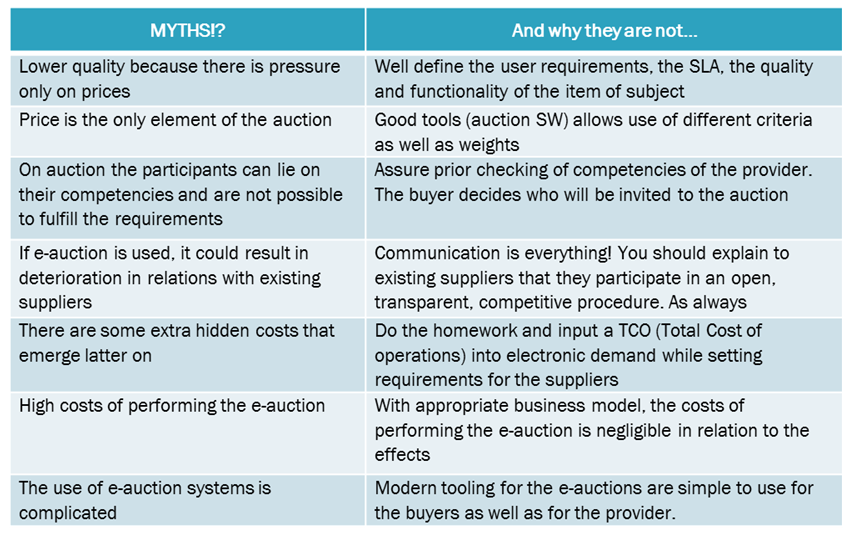 | MYTHS!? | And why they are not... |
|---|---|
| Lower quality because there is pressure only on prices | Well define the user requirements, the SLA, the quality and functionality of the item of subject |
| Price is the only element of the auction | Good tools (auction SW) allows use of different criteria as well as weights |
| On auction the participants can lie on their competencies and are not possible to fulfill the requirements | Assure prior checking of competencies of the provider. The buyer decides who will be invited to the auction |
| If e-auction is used, it could result in deterioration in relations with existing suppliers | Communication is everything! You should explain to existing suppliers that they participate in an open, transparent, competitive procedure. As always |
| There are some extra hidden costs that emerge latter on | Do the homework and input a TCO (Total Cost of operations) into electronic demand while setting requirements for the suppliers |
| High costs of performing the e-auction | With appropriate business model, the costs of performing the e-auction is negligible in relation to the effects |
| The use of e-auction systems is complicated | Modern tooling for the e-auctions are simple to use for the buyers as well as for the provider. |